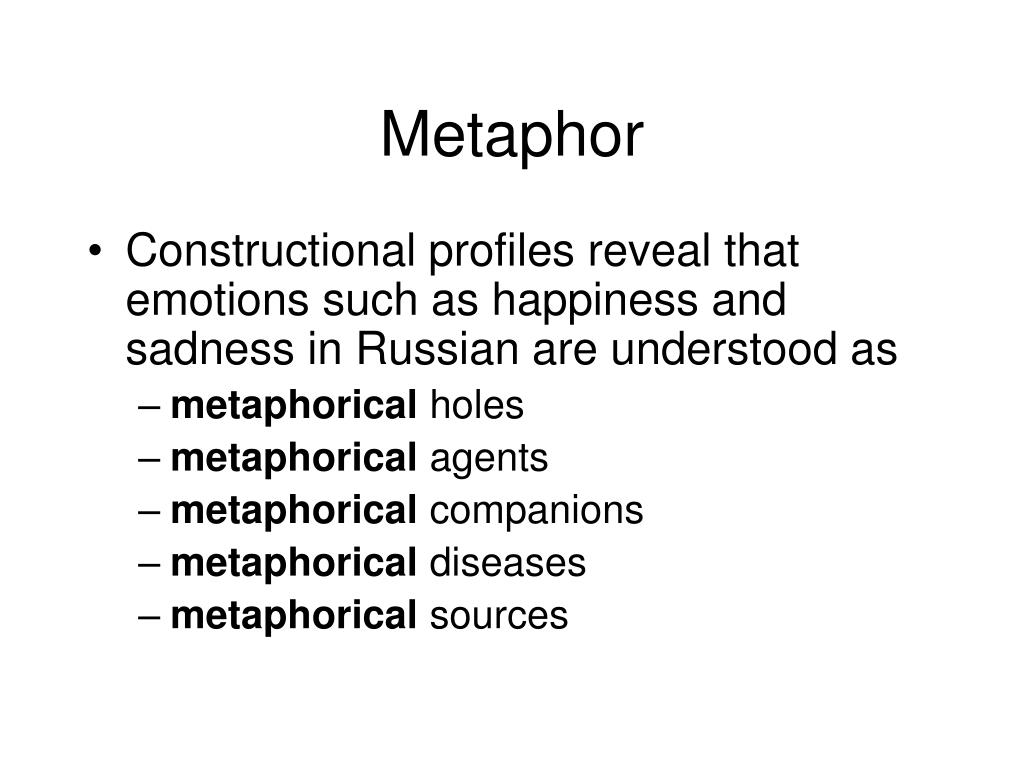 Metaphor

• Constructional profiles reveal that emotions such as happiness and sadness in Russian are understood as
– metaphorical holes
– metaphorical agents
– metaphorical companions
– metaphorical diseases
– metaphorical sources